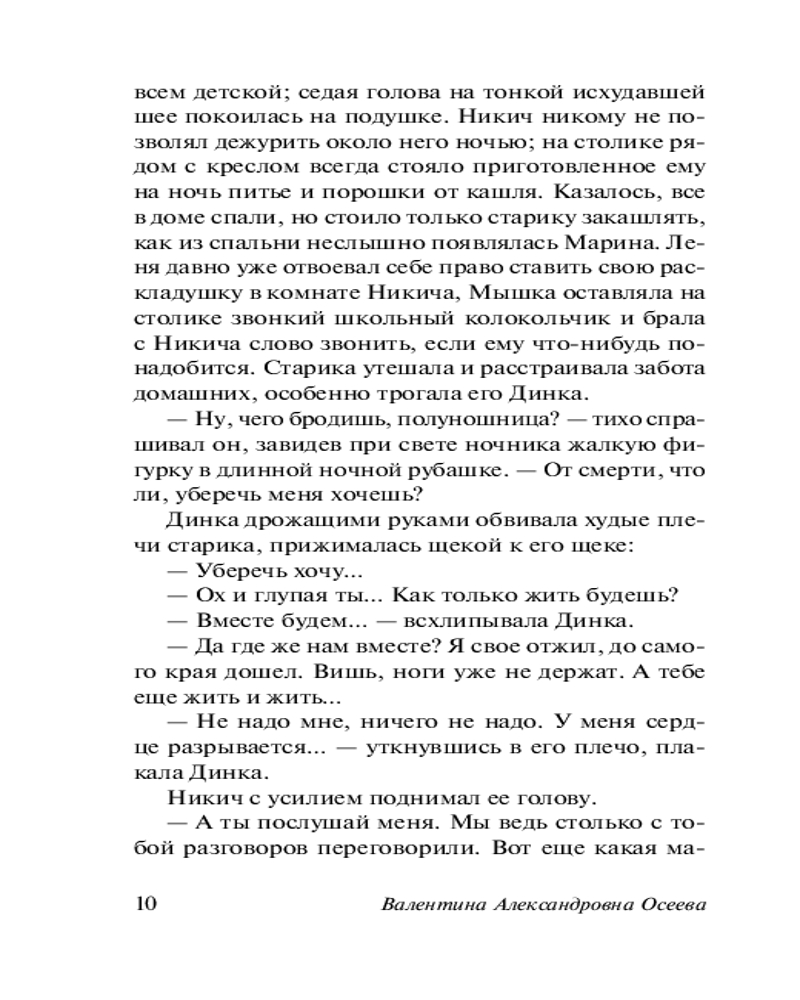 всем детской; седая голова на тонкой исхудавшей шее покоилась на подушке. Никич никому не позволял дежурить около него ночью; на столике рядом с креслом всегда стояло приготовленное ему на ночь питье и порошки от кашля. Казалось, все в доме спали, но стоило только старику закашлять, как из спальни неслышно появлялась Марина. Леня давно уже отвоевал себе право ставить свою раскладушку в комнате Никича, Мышка оставляла на столике звонкий школьный колокольчик и брала с Никича слово звонить, если ему что-нибудь понадобится. Старика утешала и расстраивала забота домашних, особенно трогала его Динка.

— Ну, чего бродишь, полуношница? — тихо спрашивал он, завидев при свете ночника жалкую фигурку в длинной ночной рубашке. — От смерти, что ли, уберечь меня хочешь?

Динка дрожащими руками обвивала худые плечи старика, прижималась щекой к его щеке:

— Уберечь хочу...

— Ох и глупая ты... Как только жить будешь?

— Вместе будем... — всхлипывала Динка.

— Да где же нам вместе? Я свое отжил, до самого края дошел. Вишь, ноги уже не держат. А тебе еще жить и жить...

— Не надо мне, ничего не надо. У меня сердце разрывается... — уткнувшись в его плечо, плакала Динка.

Никич с усилием поднимал ее голову.

— А ты послушай меня. Мы ведь столько с тобой разговоров переговорили. Вот еще какая ма-

10 Валентина Александровна Осеева